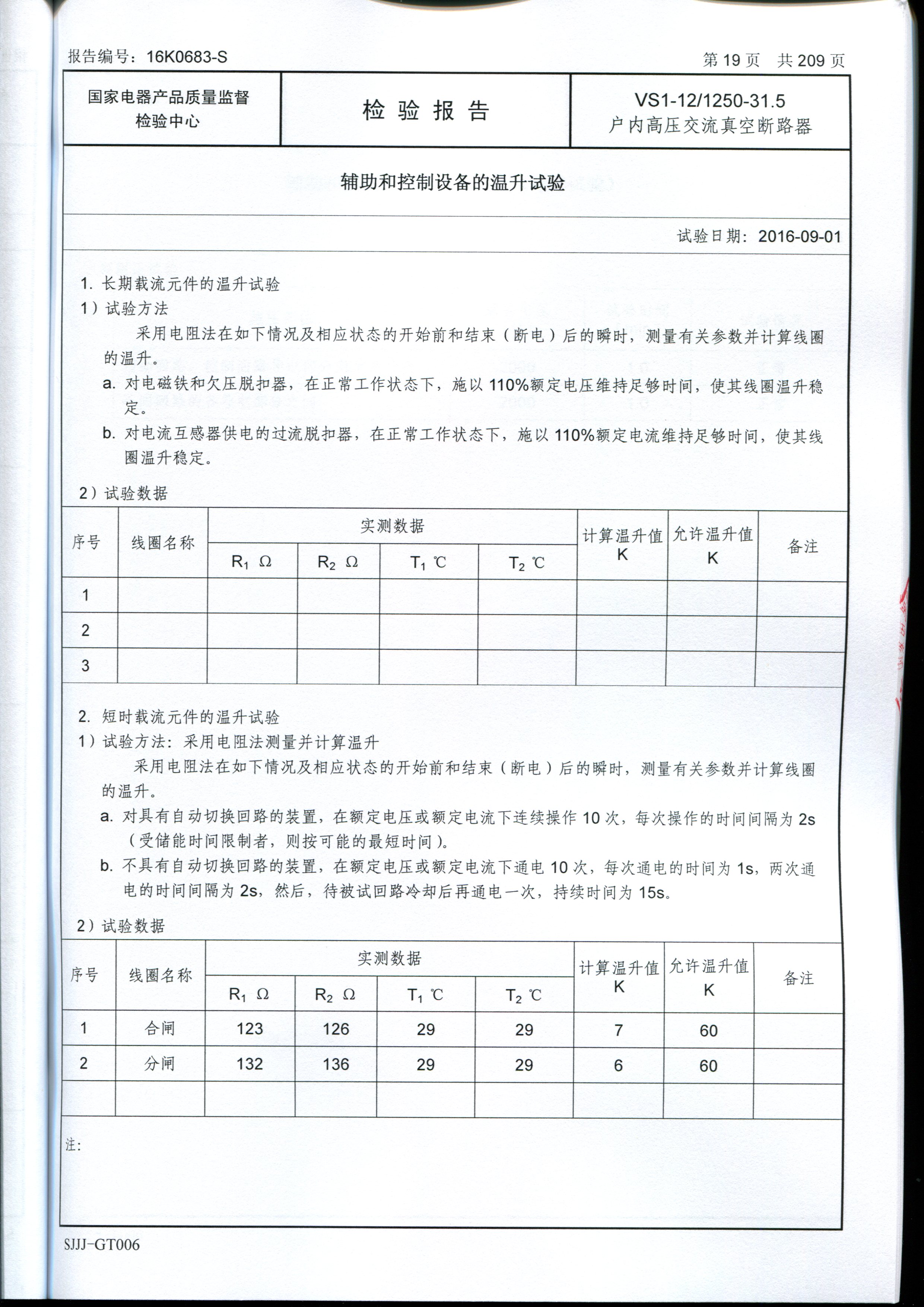 报告编号：16K0683-S

第 19 页 共 209 页

| 国家电器产品质量监督检验中心 | 检 验 报 告 | VS1-12/1250-31.5 户内高压交流真空断路器 |
|---|---|---|

辅助和控制设备的温升试验

试验日期：2016-09-01

1. 长期载流元件的温升试验

1）试验方法

采用电阻法在如下情况及相应状态的开始前和结束（断电）后的瞬时，测量有关参数并计算线圈的温升。

a. 对电磁铁和欠压脱扣器，在正常工作状态下，施以 110%额定电压维持足够时间，使其线圈温升稳定。

b. 对电流互感器供电的过流脱扣器，在正常工作状态下，施以 110%额定电流维持足够时间，使其线圈温升稳定。

2）试验数据

| 序号 | 线圈名称 | 实测数据 $R_1$ Ω | 实测数据 $R_2$ Ω | 实测数据 $T_1$ ℃ | 实测数据 $T_2$ ℃ | 计算温升值 K | 允许温升值 K | 备注 |
|---|---|---|---|---|---|---|---|---|
| 1 | | | | | | | | |
| 2 | | | | | | | | |
| 3 | | | | | | | | |

2. 短时载流元件的温升试验

1）试验方法：采用电阻法测量并计算温升

采用电阻法在如下情况及相应状态的开始前和结束（断电）后的瞬时，测量有关参数并计算线圈的温升。

a. 对具有自动切换回路的装置，在额定电压或额定电流下连续操作 10 次，每次操作的时间间隔为 2s（受储能时间限制者，则按可能的最短时间）。

b. 不具有自动切换回路的装置，在额定电压或额定电流下通电 10 次，每次通电的时间为 1s，两次通电的时间间隔为 2s，然后，待被试回路冷却后再通电一次，持续时间为 15s。

2）试验数据

| 序号 | 线圈名称 | 实测数据 $R_1$ Ω | 实测数据 $R_2$ Ω | 实测数据 $T_1$ ℃ | 实测数据 $T_2$ ℃ | 计算温升值 K | 允许温升值 K | 备注 |
|---|---|---|---|---|---|---|---|---|
| 1 | 合闸 | 123 | 126 | 29 | 29 | 7 | 60 | |
| 2 | 分闸 | 132 | 136 | 29 | 29 | 6 | 60 | |
| | | | | | | | | |

注：

SJJJ-GT006